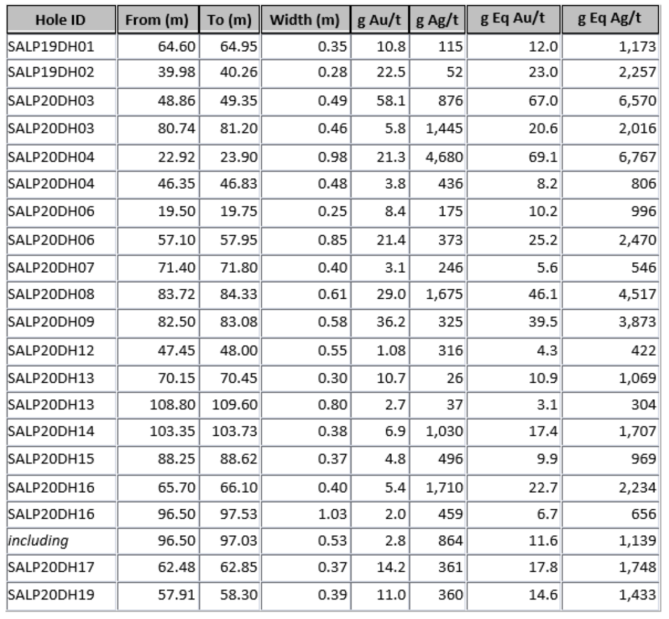 | Hole ID | From (m) | To (m) | Width (m) | g Au/t | g Ag/t | g Eq Au/t | g Eq Ag/t |
|---|---|---|---|---|---|---|---|
| SALP19DH01 | 64.60 | 64.95 | 0.35 | 10.8 | 115 | 12.0 | 1,173 |
| SALP19DH02 | 39.98 | 40.26 | 0.28 | 22.5 | 52 | 23.0 | 2,257 |
| SALP20DH03 | 48.86 | 49.35 | 0.49 | 58.1 | 876 | 67.0 | 6,570 |
| SALP20DH03 | 80.74 | 81.20 | 0.46 | 5.8 | 1,445 | 20.6 | 2,016 |
| SALP20DH04 | 22.92 | 23.90 | 0.98 | 21.3 | 4,680 | 69.1 | 6,767 |
| SALP20DH04 | 46.35 | 46.83 | 0.48 | 3.8 | 436 | 8.2 | 806 |
| SALP20DH06 | 19.50 | 19.75 | 0.25 | 8.4 | 175 | 10.2 | 996 |
| SALP20DH06 | 57.10 | 57.95 | 0.85 | 21.4 | 373 | 25.2 | 2,470 |
| SALP20DH07 | 71.40 | 71.80 | 0.40 | 3.1 | 246 | 5.6 | 546 |
| SALP20DH08 | 83.72 | 84.33 | 0.61 | 29.0 | 1,675 | 46.1 | 4,517 |
| SALP20DH09 | 82.50 | 83.08 | 0.58 | 36.2 | 325 | 39.5 | 3,873 |
| SALP20DH12 | 47.45 | 48.00 | 0.55 | 1.08 | 316 | 4.3 | 422 |
| SALP20DH13 | 70.15 | 70.45 | 0.30 | 10.7 | 26 | 10.9 | 1,069 |
| SALP20DH13 | 108.80 | 109.60 | 0.80 | 2.7 | 37 | 3.1 | 304 |
| SALP20DH14 | 103.35 | 103.73 | 0.38 | 6.9 | 1,030 | 17.4 | 1,707 |
| SALP20DH15 | 88.25 | 88.62 | 0.37 | 4.8 | 496 | 9.9 | 969 |
| SALP20DH16 | 65.70 | 66.10 | 0.40 | 5.4 | 1,710 | 22.7 | 2,234 |
| SALP20DH16 | 96.50 | 97.53 | 1.03 | 2.0 | 459 | 6.7 | 656 |
| including | 96.50 | 97.03 | 0.53 | 2.8 | 864 | 11.6 | 1,139 |
| SALP20DH17 | 62.48 | 62.85 | 0.37 | 14.2 | 361 | 17.8 | 1,748 |
| SALP20DH19 | 57.91 | 58.30 | 0.39 | 11.0 | 360 | 14.6 | 1,433 |